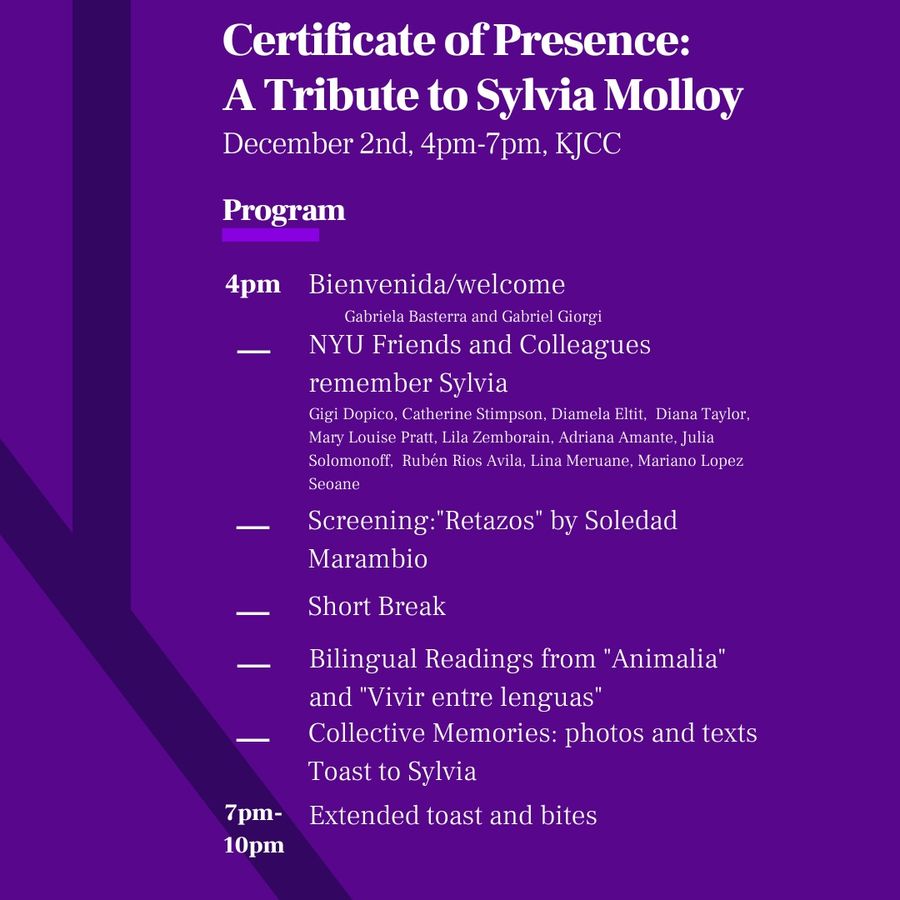 Certificate of Presence:
A Tribute to Sylvia Molloy
December 2nd, 4pm-7pm, KJCC

Program

4pm Bienvenida/welcome
Gabriela Basterra and Gabriel Giorgi

— NYU Friends and Colleagues remember Sylvia
Gigi Dopico, Catherine Stimpson, Diamela Eltit, Diana Taylor, Mary Louise Pratt, Lila Zemborain, Adriana Amante, Julia Solomonoff, Rubén Rios Avila, Lina Meruane, Mariano Lopez Seoane

— Screening:"Retazos" by Soledad Marambio

— Short Break

— Bilingual Readings from "Animalia" and "Vivir entre lenguas"

— Collective Memories: photos and texts
Toast to Sylvia

7pm-10pm Extended toast and bites